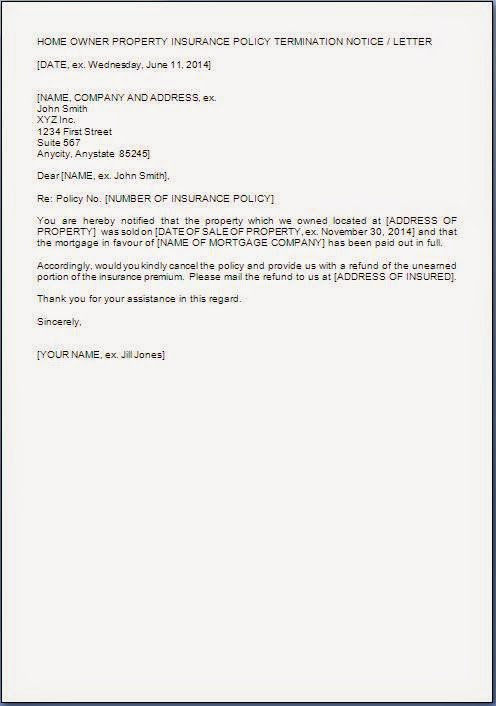 HOME OWNER PROPERTY INSURANCE POLICY TERMINATION NOTICE / LETTER

[DATE, ex. Wednesday, June 11, 2014]

[NAME, COMPANY AND ADDRESS, ex.
John Smith
XYZ Inc.
1234 First Street
Suite 567
Anycity, Anystate 85245]

Dear [NAME, ex. John Smith],

Re: Policy No. [NUMBER OF INSURANCE POLICY]

You are hereby notified that the property which we owned located at [ADDRESS OF PROPERTY] was sold on [DATE OF SALE OF PROPERTY, ex. November 30, 2014] and that the mortgage in favour of [NAME OF MORTGAGE COMPANY] has been paid out in full.

Accordingly, would you kindly cancel the policy and provide us with a refund of the unearned portion of the insurance premium. Please mail the refund to us at [ADDRESS OF INSURED].

Thank you for your assistance in this regard.

Sincerely,

[YOUR NAME, ex. Jill Jones]